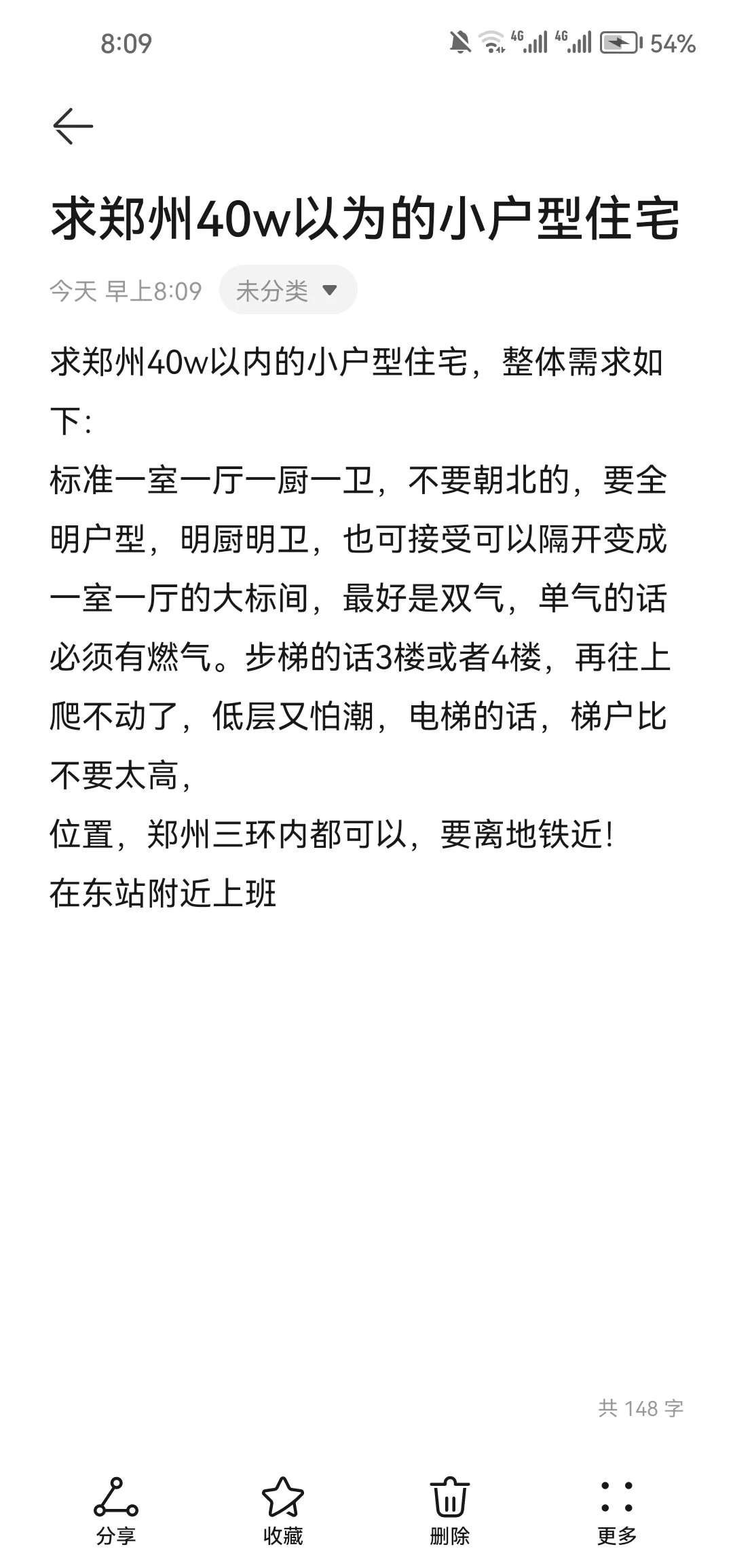 8:09

4G 4G 54%

求郑州40w以为的小户型住宅

今天 早上8:09 未分类

求郑州40w以内的小户型住宅，整体需求如下：
标准一室一厅一厨一卫，不要朝北的，要全明户型，明厨明卫，也可接受可以隔开变成一室一厅的大标间，最好是双气，单气的话必须有燃气。步梯的话3楼或者4楼，再往上爬不动了，低层又怕潮，电梯的话，梯户比不要太高，
位置，郑州三环内都可以，要离地铁近！
在东站附近上班

共 148 字

分享 收藏 删除 更多